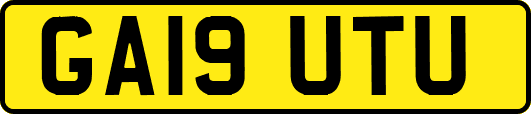 GA19 UTU